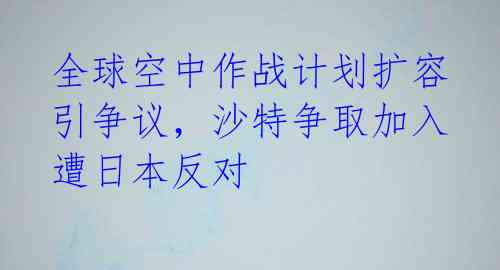 全球空中作战计划扩容引争议，沙特争取加入遭日本反对